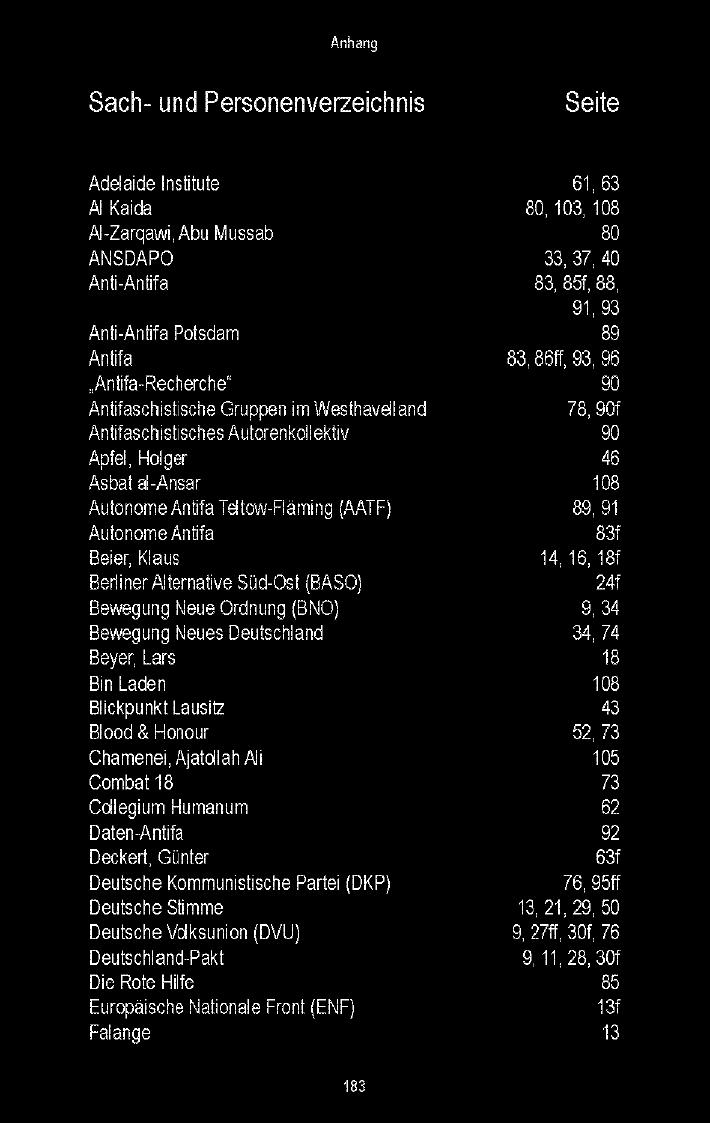 Anhang

| Sach- und Personenverzeichnis | Seite |
|---|---|
| Adelaide Institute | 61, 63 |
| Al Kaida | 80, 103, 108 |
| Al-Zarqawi, Abu Mussab | 80 |
| ANSDAPO | 33, 37, 40 |
| Anti-Antifa | 83, 85f, 88, 91, 93 |
| Anti-Antifa Potsdam | 89 |
| Antifa | 83, 86ff, 93, 96 |
| „Antifa-Recherche“ | 90 |
| Antifaschistische Gruppen im Westhavelland | 78, 90f |
| Antifaschistisches Autorenkollektiv | 90 |
| Apfel, Holger | 46 |
| Asbat al-Ansar | 108 |
| Autonome Antifa Teltow-Fläming (AATF) | 89, 91 |
| Autonome Antifa | 83f |
| Beier, Klaus | 14, 16, 18f |
| Berliner Alternative Süd-Ost (BASO) | 24f |
| Bewegung Neue Ordnung (BNO) | 9, 34 |
| Bewegung Neues Deutschland | 34, 74 |
| Beyer, Lars | 18 |
| Bin Laden | 108 |
| Blickpunkt Lausitz | 43 |
| Blood & Honour | 52, 73 |
| Chamenei, Ajatollah Ali | 105 |
| Combat 18 | 73 |
| Collegium Humanum | 62 |
| Daten-Antifa | 92 |
| Deckert, Günter | 63f |
| Deutsche Kommunistische Partei (DKP) | 76, 95ff |
| Deutsche Stimme | 13, 21, 29, 50 |
| Deutsche Volksunion (DVU) | 9, 27ff, 30f, 76 |
| Deutschland-Pakt | 9, 11, 28, 30f |
| Die Rote Hilfe | 85 |
| Europäische Nationale Front (ENF) | 13f |
| Falange | 13 |

183